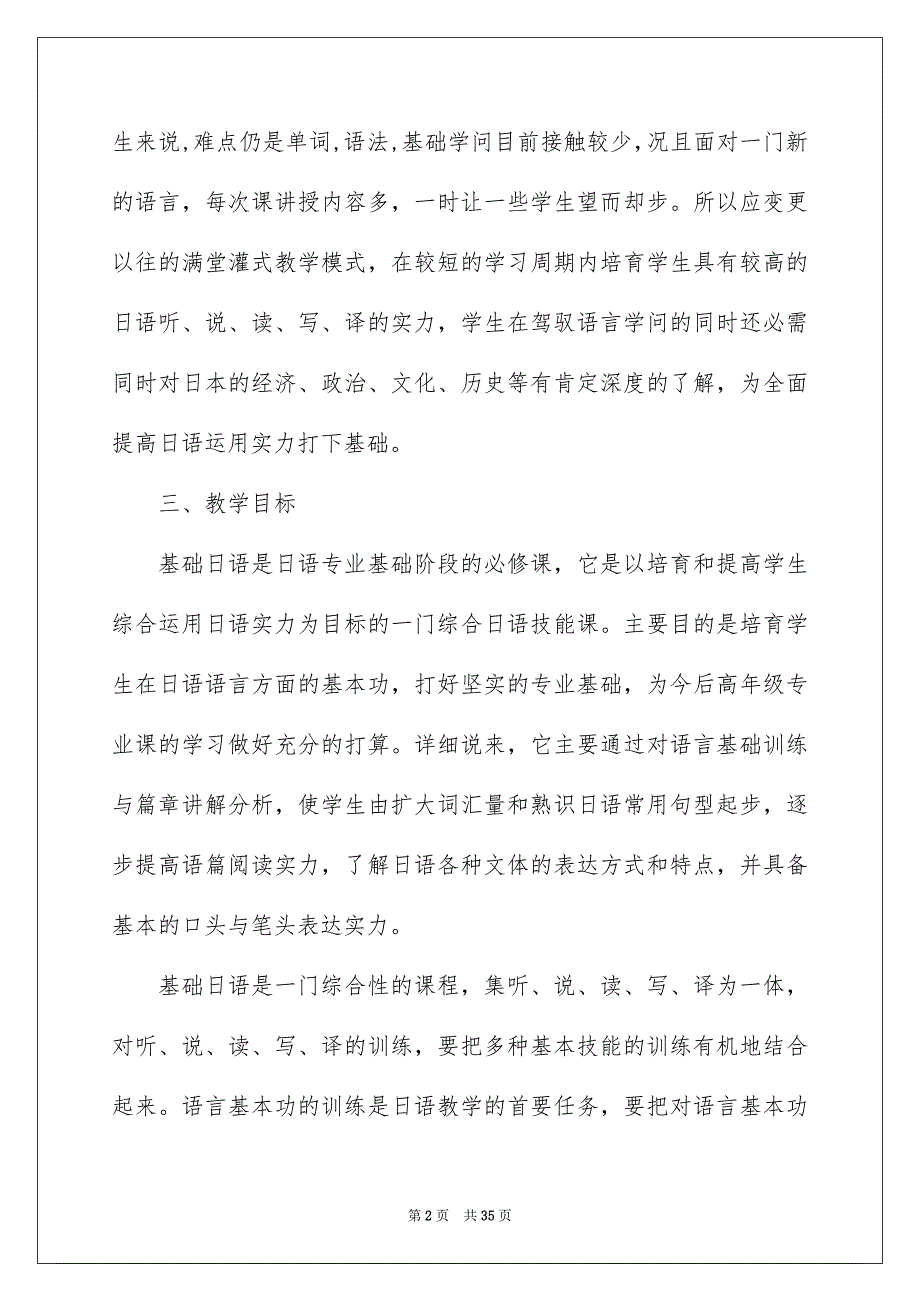 生来说,难点仍是单词,语法,基础学问目前接触较少,况且面对一门新的语言，每次课讲授内容多，一时让一些学生望而却步。所以应变更以往的满堂灌式教学模式，在较短的学习周期内培育学生具有较高的日语听、说、读、写、译的实力，学生在驾驭语言学问的同时还必需同时对日本的经济、政治、文化、历史等有肯定深度的了解，为全面提高日语运用实力打下基础。

三、教学目标

基础日语是日语专业基础阶段的必修课，它是以培育和提高学生综合运用日语实力为目标的一门综合日语技能课。主要目的是培育学生在日语语言方面的基本功，打好坚实的专业基础，为今后高年级专业课的学习做好充分的打算。详细说来，它主要通过对语言基础训练与篇章讲解分析，使学生由扩大词汇量和熟识日语常用句型起步，逐步提高语篇阅读实力，了解日语各种文体的表达方式和特点，并具备基本的口头与笔头表达实力。

基础日语是一门综合性的课程，集听、说、读、写、译为一体，对听、说、读、写、译的训练，要把多种基本技能的训练有机地结合起来。语言基本功的训练是日语教学的首要任务，要把对语言基本功

第 2 页　共 35 页